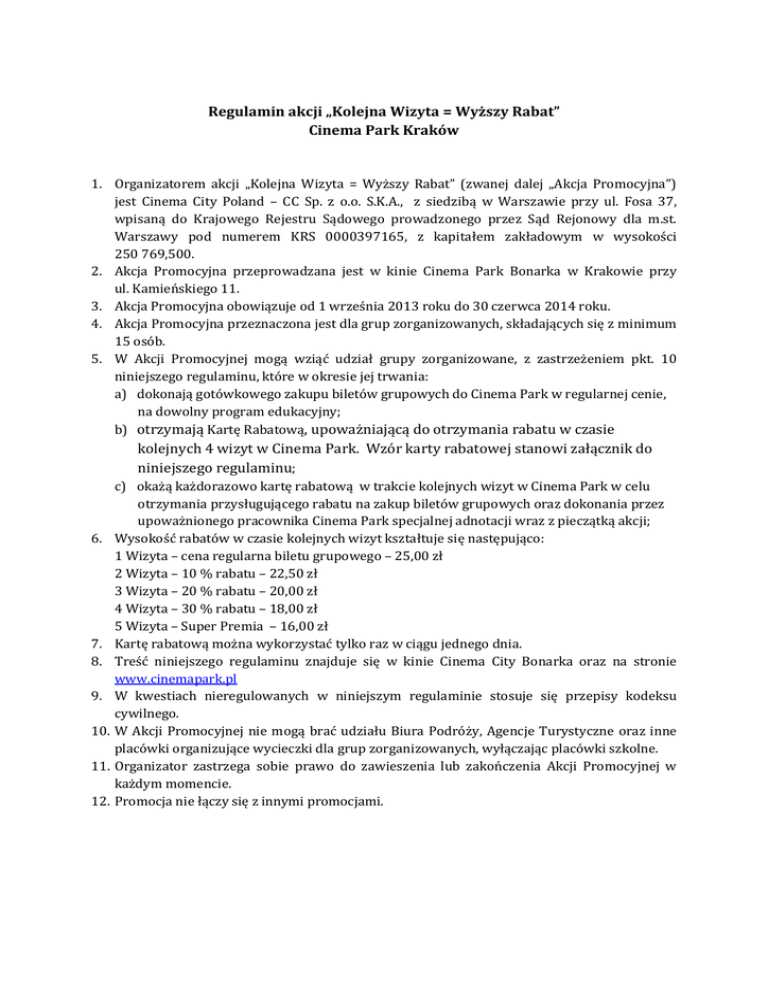 Regulamin akcji „Kolejna Wizyta = Wyższy Rabat"
Cinema Park Kraków

1. Organizatorem akcji „Kolejna Wizyta = Wyższy Rabat" (zwanej dalej „Akcja Promocyjna") jest Cinema City Poland – CC Sp. z o.o. S.K.A., z siedzibą w Warszawie przy ul. Fosa 37, wpisaną do Krajowego Rejestru Sądowego prowadzonego przez Sąd Rejonowy dla m.st. Warszawy pod numerem KRS 0000397165, z kapitałem zakładowym w wysokości 250 769,500.
2. Akcja Promocyjna przeprowadzana jest w kinie Cinema Park Bonarka w Krakowie przy ul. Kamieńskiego 11.
3. Akcja Promocyjna obowiązuje od 1 września 2013 roku do 30 czerwca 2014 roku.
4. Akcja Promocyjna przeznaczona jest dla grup zorganizowanych, składających się z minimum 15 osób.
5. W Akcji Promocyjnej mogą wziąć udział grupy zorganizowane, z zastrzeżeniem pkt. 10 niniejszego regulaminu, które w okresie jej trwania:
a) dokonają gotówkowego zakupu biletów grupowych do Cinema Park w regularnej cenie, na dowolny program edukacyjny;
b) otrzymają Kartę Rabatową, upoważniającą do otrzymania rabatu w czasie kolejnych 4 wizyt w Cinema Park. Wzór karty rabatowej stanowi załącznik do niniejszego regulaminu;
c) okażą każdorazowo kartę rabatową w trakcie kolejnych wizyt w Cinema Park w celu otrzymania przysługującego rabatu na zakup biletów grupowych oraz dokonania przez upoważnionego pracownika Cinema Park specjalnej adnotacji wraz z pieczątką akcji;
6. Wysokość rabatów w czasie kolejnych wizyt kształtuje się następująco:
1 Wizyta – cena regularna biletu grupowego – 25,00 zł
2 Wizyta – 10 % rabatu – 22,50 zł
3 Wizyta – 20 % rabatu – 20,00 zł
4 Wizyta – 30 % rabatu – 18,00 zł
5 Wizyta – Super Premia – 16,00 zł
7. Kartę rabatową można wykorzystać tylko raz w ciągu jednego dnia.
8. Treść niniejszego regulaminu znajduje się w kinie Cinema City Bonarka oraz na stronie www.cinemapark.pl
9. W kwestiach nieregulowanych w niniejszym regulaminie stosuje się przepisy kodeksu cywilnego.
10. W Akcji Promocyjnej nie mogą brać udziału Biura Podróży, Agencje Turystyczne oraz inne placówki organizujące wycieczki dla grup zorganizowanych, wyłączając placówki szkolne.
11. Organizator zastrzega sobie prawo do zawieszenia lub zakończenia Akcji Promocyjnej w każdym momencie.
12. Promocja nie łączy się z innymi promocjami.